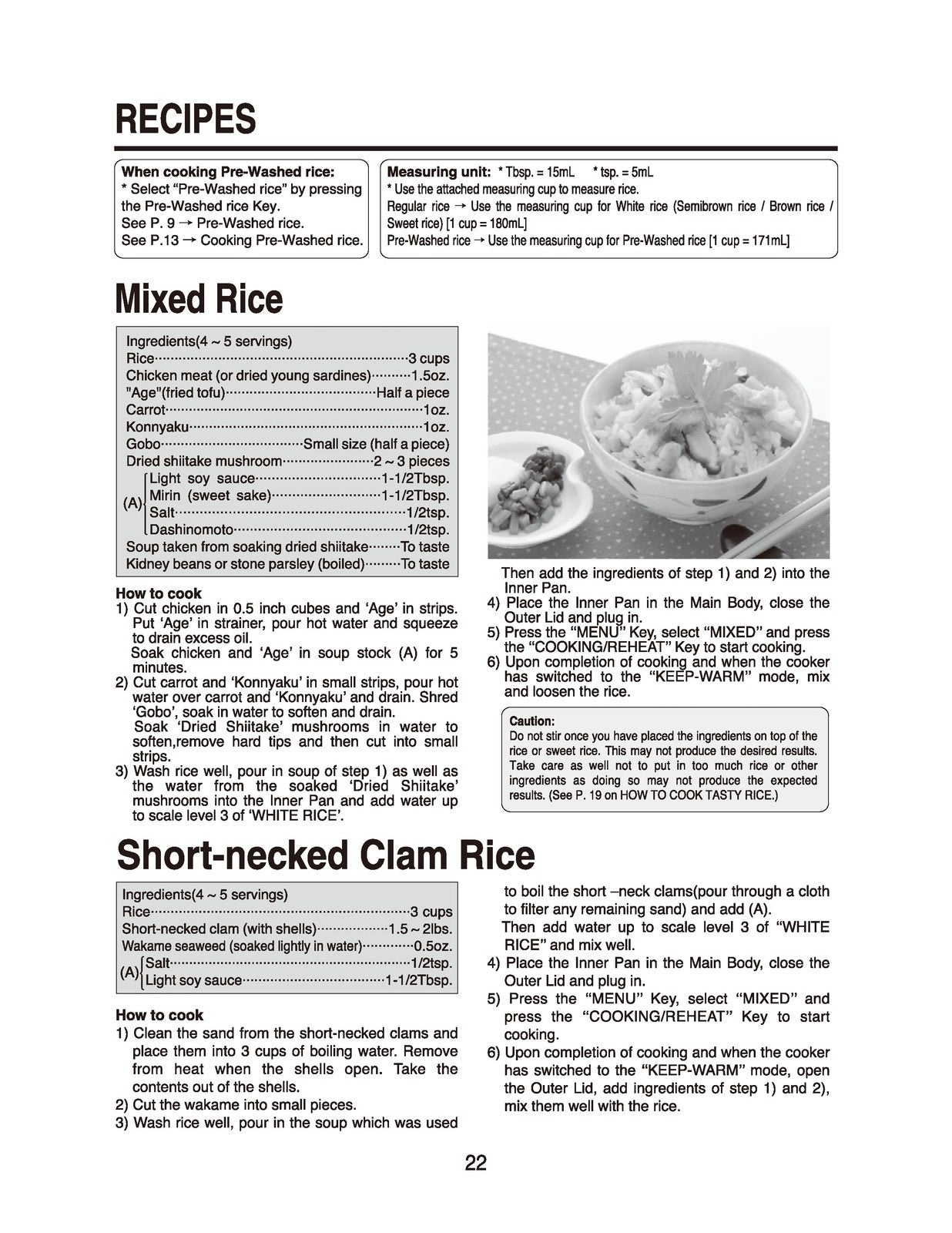 RECIPES

When cooking Pre-Washed rice:
* Select "Pre-Washed rice" by pressing the Pre-Washed rice Key.
See P. 9 → Pre-Washed rice.
See P.13 → Cooking Pre-Washed rice.

Measuring unit: * Tbsp. = 15mL * tsp. = 5mL
* Use the attached measuring cup to measure rice.
Regular rice → Use the measuring cup for White rice (Semibrown rice / Brown rice / Sweet rice) [1 cup = 180mL]
Pre-Washed rice → Use the measuring cup for Pre-Washed rice [1 cup = 171mL]

Mixed Rice

Ingredients(4 ~ 5 servings)
Rice 3 cups
Chicken meat (or dried young sardines) 1.5oz.
"Age"(fried tofu) Half a piece
Carrot 1oz.
Konnyaku 1oz.
Gobo Small size (half a piece)
Dried shiitake mushroom 2 ~ 3 pieces
(A) Light soy sauce 1-1/2Tbsp.
Mirin (sweet sake) 1-1/2Tbsp.
Salt 1/2tsp.
Dashinomoto 1/2tsp.
Soup taken from soaking dried shiitake To taste
Kidney beans or stone parsley (boiled) To taste

How to cook
1) Cut chicken in 0.5 inch cubes and 'Age' in strips. Put 'Age' in strainer, pour hot water and squeeze to drain excess oil.
Soak chicken and 'Age' in soup stock (A) for 5 minutes.
2) Cut carrot and 'Konnyaku' in small strips, pour hot water over carrot and 'Konnyaku' and drain. Shred 'Gobo', soak in water to soften and drain.
Soak 'Dried Shiitake' mushrooms in water to soften,remove hard tips and then cut into small strips.
3) Wash rice well, pour in soup of step 1) as well as the water from the soaked 'Dried Shiitake' mushrooms into the Inner Pan and add water up to scale level 3 of 'WHITE RICE'.
Then add the ingredients of step 1) and 2) into the Inner Pan.
4) Place the Inner Pan in the Main Body, close the Outer Lid and plug in.
5) Press the "MENU" Key, select "MIXED" and press the "COOKING/REHEAT" Key to start cooking.
6) Upon completion of cooking and when the cooker has switched to the "KEEP-WARM" mode, mix and loosen the rice.

Caution:
Do not stir once you have placed the ingredients on top of the rice or sweet rice. This may not produce the desired results. Take care as well not to put in too much rice or other ingredients as doing so may not produce the expected results. (See P. 19 on HOW TO COOK TASTY RICE.)

Short-necked Clam Rice

Ingredients(4 ~ 5 servings)
Rice 3 cups
Short-necked clam (with shells) 1.5 ~ 2lbs.
Wakame seaweed (soaked lightly in water) 0.5oz.
(A) Salt 1/2tsp.
Light soy sauce 1-1/2Tbsp.

How to cook
1) Clean the sand from the short-necked clams and place them into 3 cups of boiling water. Remove from heat when the shells open. Take the contents out of the shells.
2) Cut the wakame into small pieces.
3) Wash rice well, pour in the soup which was used to boil the short –neck clams(pour through a cloth to filter any remaining sand) and add (A).
Then add water up to scale level 3 of "WHITE RICE" and mix well.
4) Place the Inner Pan in the Main Body, close the Outer Lid and plug in.
5) Press the "MENU" Key, select "MIXED" and press the "COOKING/REHEAT" Key to start cooking.
6) Upon completion of cooking and when the cooker has switched to the "KEEP-WARM" mode, open the Outer Lid, add ingredients of step 1) and 2), mix them well with the rice.

22